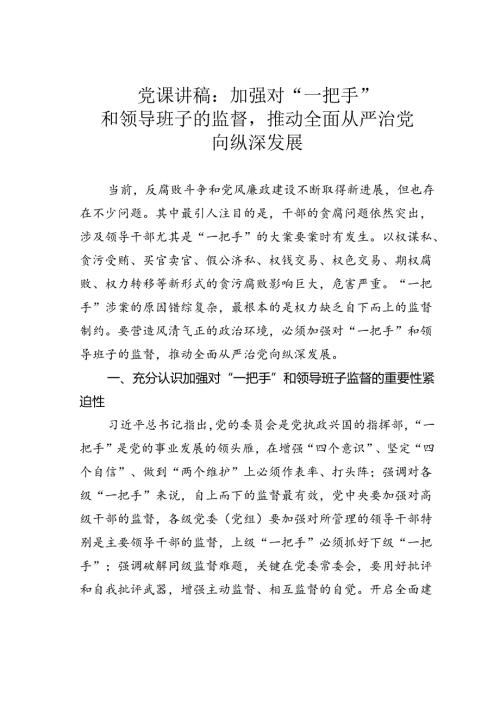 党课讲稿：加强对“一把手”和领导班子的监督，推动全面从严治党向纵深发展

当前，反腐败斗争和党风廉政建设不断取得新进展，但也存在不少问题。其中最引人注目的是，干部的贪腐问题依然突出，涉及领导干部尤其是“一把手”的大案要案时有发生。以权谋私、贪污受贿、买官卖官、假公济私、权钱交易、权色交易、期权腐败、权力转移等新形式的贪污腐败影响巨大，危害严重。“一把手”涉案的原因错综复杂，最根本的是权力缺乏自下而上的监督制约。要营造风清气正的政治环境，必须加强对“一把手”和领导班子的监督，推动全面从严治党向纵深发展。

一、充分认识加强对“一把手”和领导班子监督的重要性紧迫性

习近平总书记指出，党的委员会是党执政兴国的指挥部，“一把手”是党的事业发展的领头雁，在增强“四个意识”、坚定“四个自信”、做到“两个维护”上必须作表率、打头阵；强调对各级“一把手”来说，自上而下的监督最有效，党中央要加强对高级干部的监督，各级党委（党组）要加强对所管理的领导干部特别是主要领导干部的监督，上级“一把手”必须抓好下级“一把手”；强调破解同级监督难题，关键在党委常委会，要用好批评和自我批评武器，增强主动监督、相互监督的自觉。开启全面建